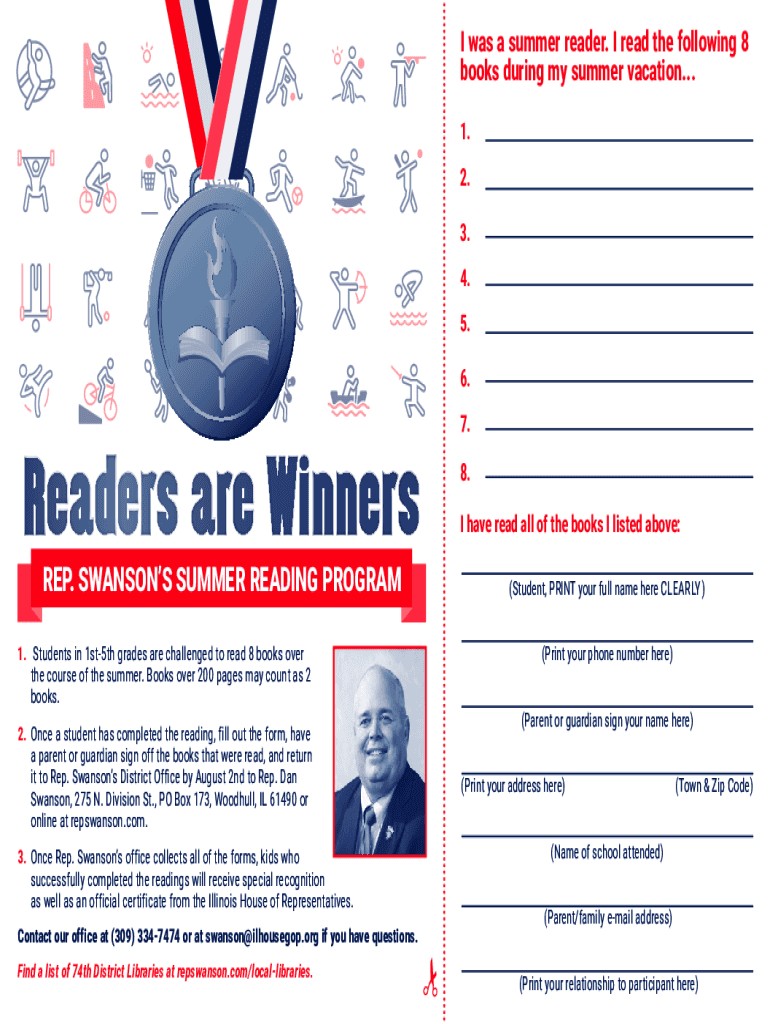 Readers are Winners

REP. SWANSON'S SUMMER READING PROGRAM

1. Students in 1st-5th grades are challenged to read 8 books over the course of the summer. Books over 200 pages may count as 2 books.

2. Once a student has completed the reading, fill out the form, have a parent or guardian sign off the books that were read, and return it to Rep. Swanson's District Office by August 2nd to Rep. Dan Swanson, 275 N. Division St., PO Box 173, Woodhull, IL 61490 or online at repswanson.com.

3. Once Rep. Swanson's office collects all of the forms, kids who successfully completed the readings will receive special recognition as well as an official certificate from the Illinois House of Representatives.

Contact our office at (309) 334-7474 or at swanson@ilhousegop.org if you have questions.

Find a list of 74th District Libraries at repswanson.com/local-libraries.

I was a summer reader. I read the following 8 books during my summer vacation...

1. ____
2. ____
3. ____
4. ____
5. ____
6. ____
7. ____
8. ____

I have read all of the books I listed above:

____
(Student, PRINT your full name here CLEARLY)

____
(Print your phone number here)

____
(Parent or guardian sign your name here)

____
(Print your address here) (Town & Zip Code)

____
(Name of school attended)

____
(Parent/family e-mail address)

____
(Print your relationship to participant here)